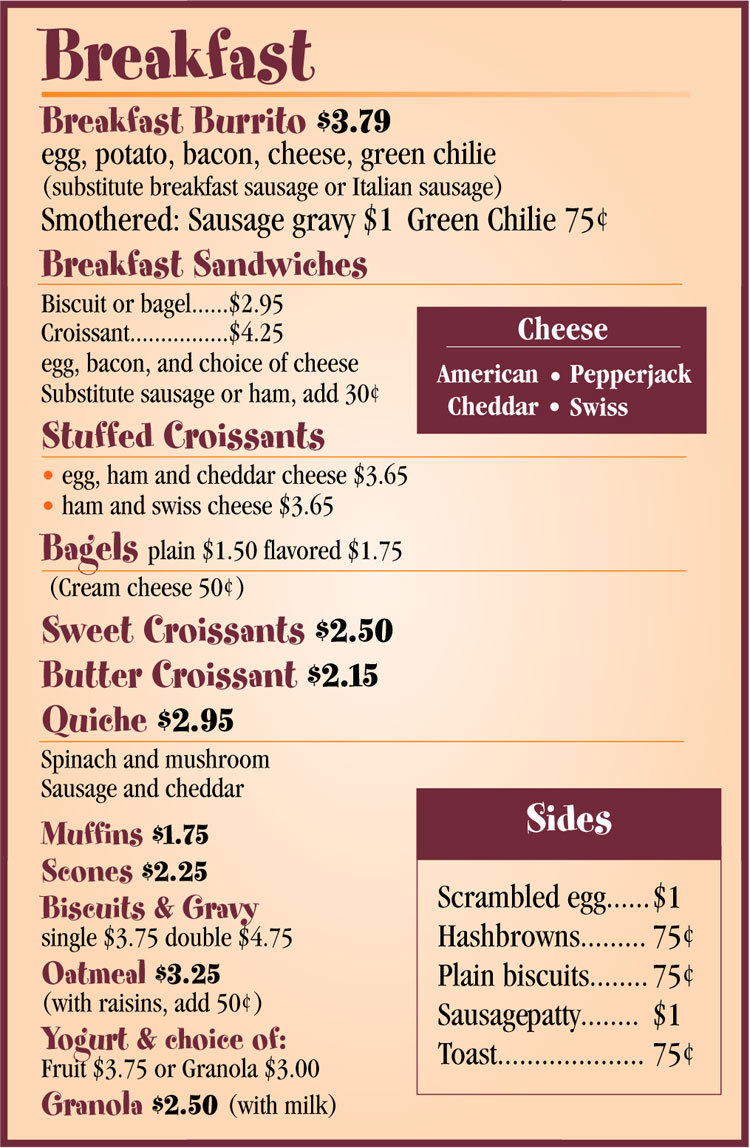 Breakfast

Breakfast Burrito $3.79
egg, potato, bacon, cheese, green chilie
(substitute breakfast sausage or Italian sausage)
Smothered: Sausage gravy $1 Green Chilie 75¢

Breakfast Sandwiches
Biscuit or bagel $2.95
Croissant $4.25
egg, bacon, and choice of cheese
Substitute sausage or ham, add 30¢

Cheese
American • Pepperjack
Cheddar • Swiss

Stuffed Croissants
• egg, ham and cheddar cheese $3.65
• ham and swiss cheese $3.65

Bagels plain $1.50 flavored $1.75
(Cream cheese 50¢)

Sweet Croissants $2.50

Butter Croissant $2.15

Quiche $2.95
Spinach and mushroom
Sausage and cheddar

Muffins $1.75

Scones $2.25

Biscuits & Gravy
single $3.75 double $4.75

Oatmeal $3.25
(with raisins, add 50¢)

Yogurt & choice of:
Fruit $3.75 or Granola $3.00

Granola $2.50 (with milk)

Sides
Scrambled egg $1
Hashbrowns 75¢
Plain biscuits 75¢
Sausagepatty $1
Toast 75¢